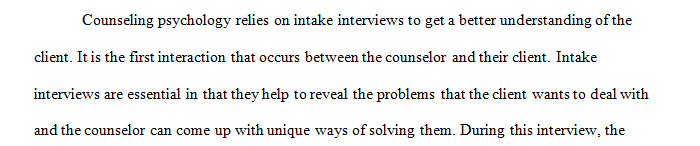 Counseling psychology relies on intake interviews to get a better understanding of the client. It is the first interaction that occurs between the counselor and their client. Intake interviews are essential in that they help to reveal the problems that the client wants to deal with and the counselor can come up with unique ways of solving them. During this interview, the